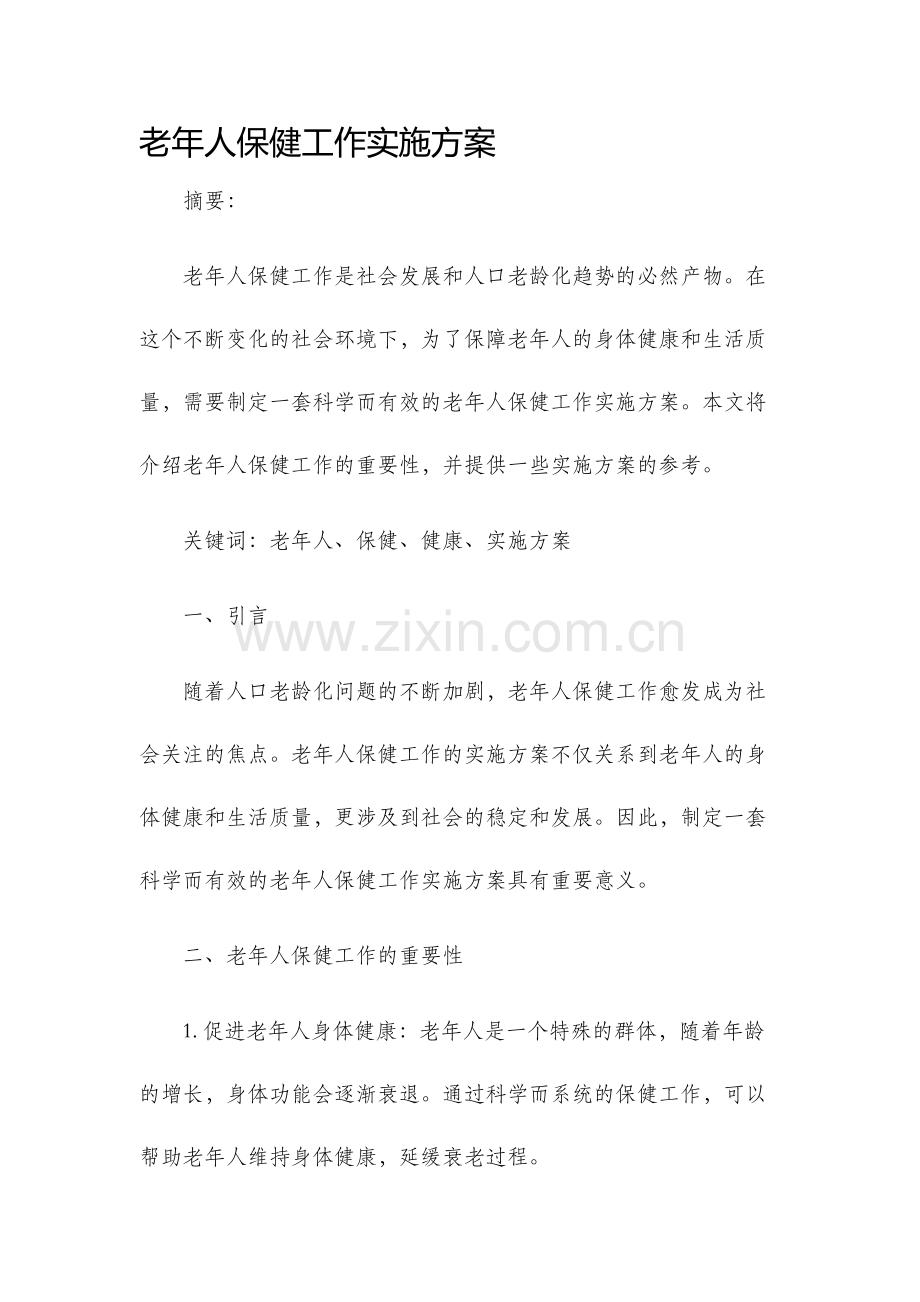 老年人保健工作实施方案

摘要:

老年人保健工作是社会发展和人口老龄化趋势的必然产物。在这个不断变化的社会环境下，为了保障老年人的身体健康和生活质量，需要制定一套科学而有效的老年人保健工作实施方案。本文将介绍老年人保健工作的重要性，并提供一些实施方案的参考。

关键词：老年人、保健、健康、实施方案

一、引言

随着人口老龄化问题的不断加剧，老年人保健工作愈发成为社会关注的焦点。老年人保健工作的实施方案不仅关系到老年人的身体健康和生活质量，更涉及到社会的稳定和发展。因此，制定一套科学而有效的老年人保健工作实施方案具有重要意义。

二、老年人保健工作的重要性

1.促进老年人身体健康：老年人是一个特殊的群体，随着年龄的增长，身体功能会逐渐衰退。通过科学而系统的保健工作，可以帮助老年人维持身体健康，延缓衰老过程。

www.zixin.com.cn